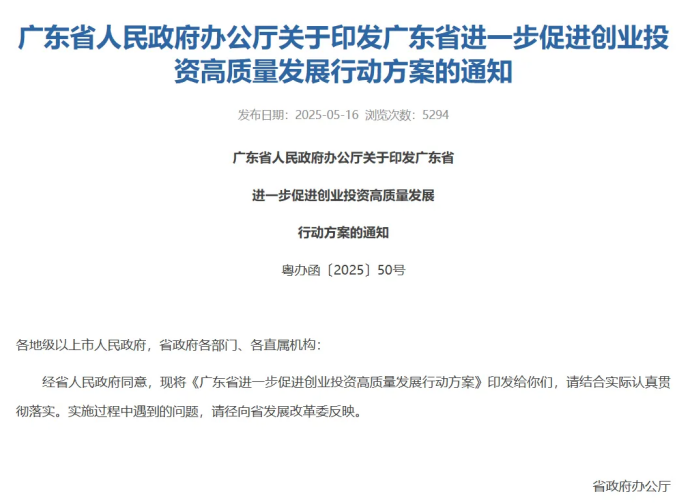 广东省人民政府办公厅关于印发广东省进一步促进创业投资高质量发展行动方案的通知

发布日期：2025-05-16 浏览次数：5294

广东省人民政府办公厅关于印发广东省

进一步促进创业投资高质量发展

行动方案的通知

粤办函〔2025〕50号

各地级以上市人民政府，省政府各部门、各直属机构：

经省人民政府同意，现将《广东省进一步促进创业投资高质量发展行动方案》印发给你们，请结合实际认真贯彻落实。实施过程中遇到的问题，请径向省发展改革委反映。

省政府办公厅